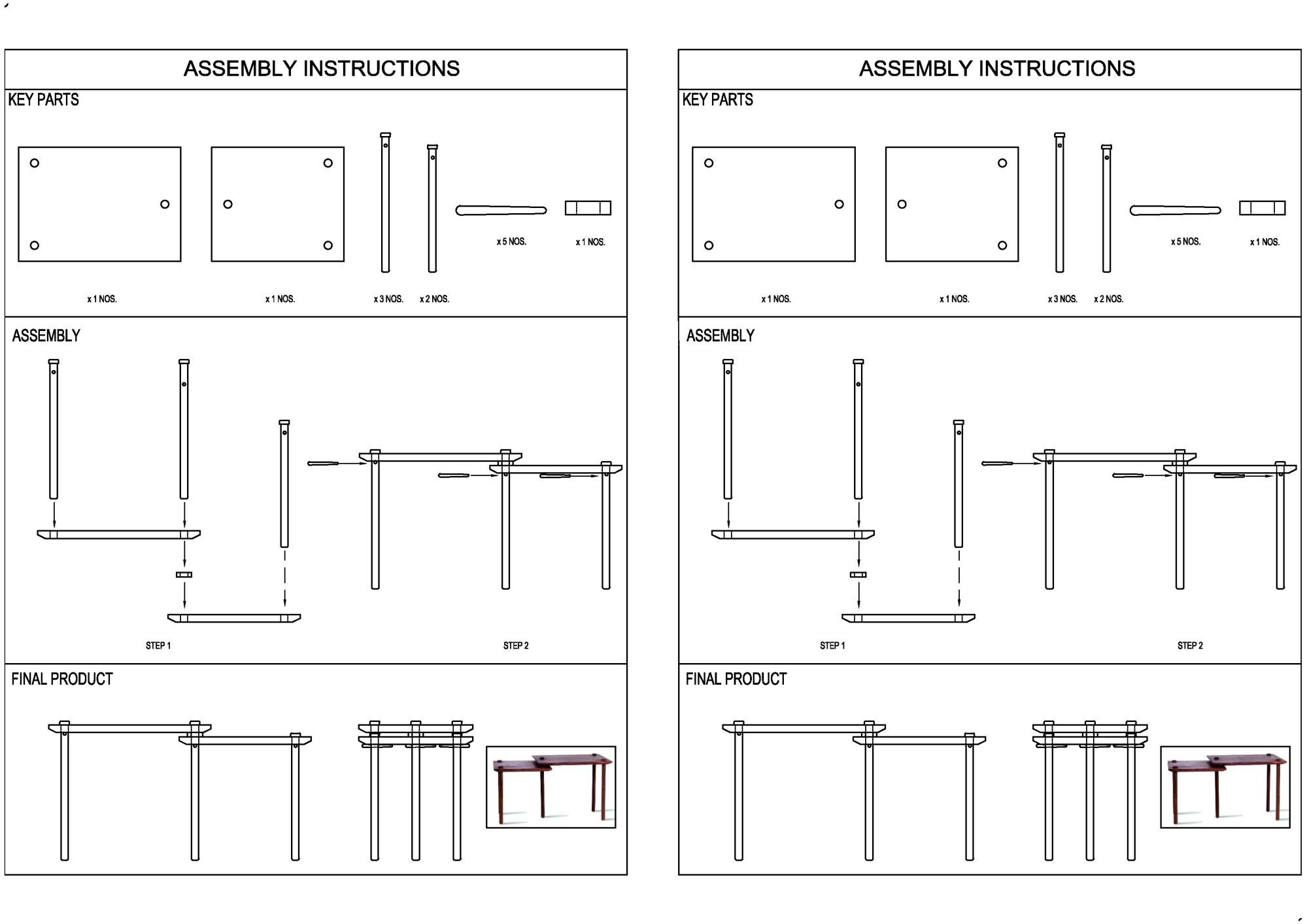 ASSEMBLY INSTRUCTIONS

KEY PARTS

x 5 NOS.

x 1 NOS.

x 1 NOS.

x 1 NOS.

x 3 NOS.

x 2 NOS.

ASSEMBLY

STEP 1

STEP 2

FINAL PRODUCT

ASSEMBLY INSTRUCTIONS

KEY PARTS

x 5 NOS.

x 1 NOS.

x 1 NOS.

x 1 NOS.

x 3 NOS.

x 2 NOS.

ASSEMBLY

STEP 1

STEP 2

FINAL PRODUCT